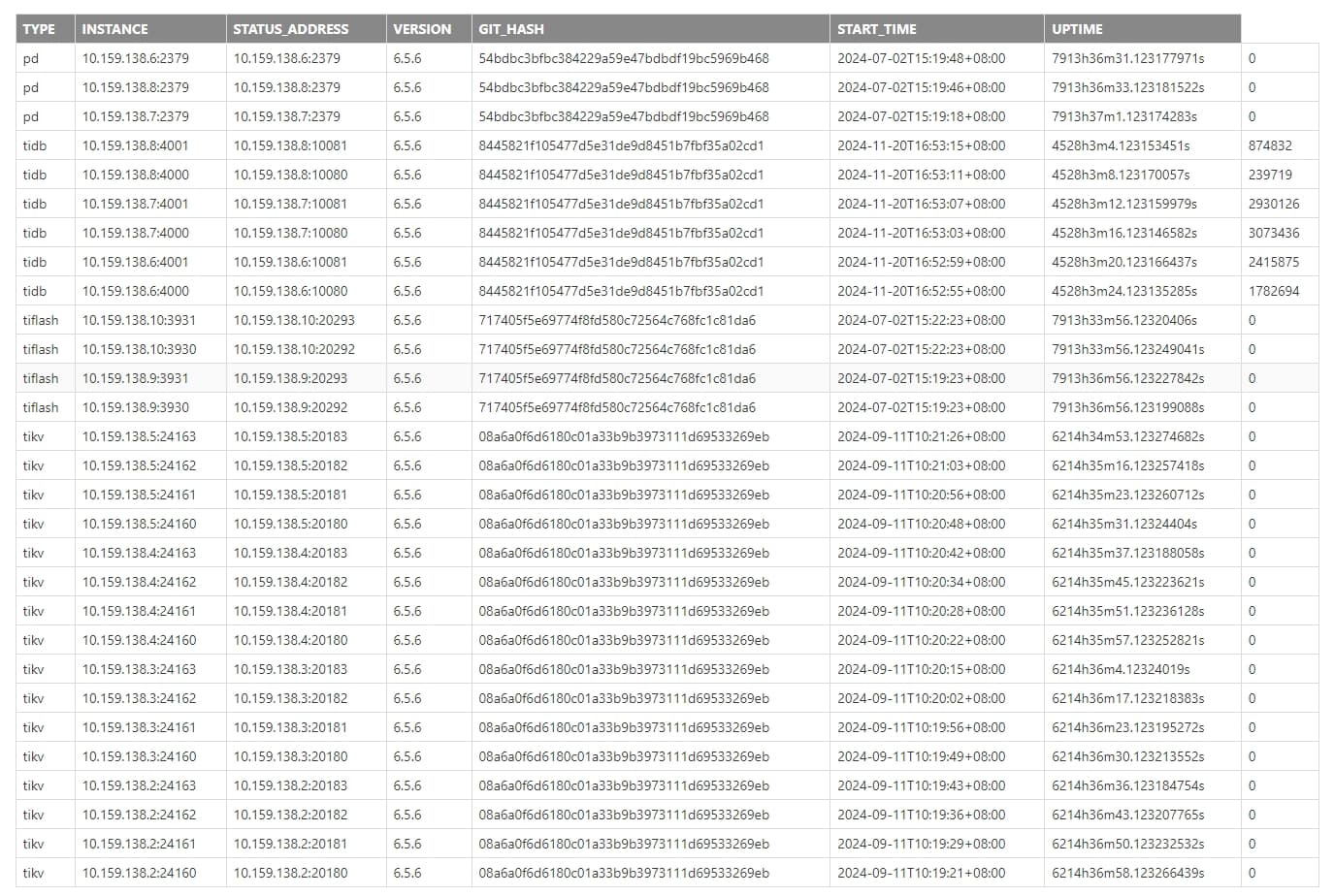 | TYPE | INSTANCE | STATUS_ADDRESS | VERSION | GIT_HASH | START_TIME | UPTIME | |
|---|---|---|---|---|---|---|---|
| pd | 10.159.138.6:2379 | 10.159.138.6:2379 | 6.5.6 | 54bdbc3bfbc384229a59e47bdbdf19bc5969b468 | 2024-07-02T15:19:48+08:00 | 7913h36m31.123177971s | 0 |
| pd | 10.159.138.8:2379 | 10.159.138.8:2379 | 6.5.6 | 54bdbc3bfbc384229a59e47bdbdf19bc5969b468 | 2024-07-02T15:19:46+08:00 | 7913h36m33.123181522s | 0 |
| pd | 10.159.138.7:2379 | 10.159.138.7:2379 | 6.5.6 | 54bdbc3bfbc384229a59e47bdbdf19bc5969b468 | 2024-07-02T15:19:18+08:00 | 7913h37m1.123174283s | 0 |
| tidb | 10.159.138.8:4001 | 10.159.138.8:10081 | 6.5.6 | 8445821f105477d5e31de9d8451b7fbf35a02cd1 | 2024-11-20T16:53:15+08:00 | 4528h3m4.123153451s | 874832 |
| tidb | 10.159.138.8:4000 | 10.159.138.8:10080 | 6.5.6 | 8445821f105477d5e31de9d8451b7fbf35a02cd1 | 2024-11-20T16:53:11+08:00 | 4528h3m8.123170057s | 239719 |
| tidb | 10.159.138.7:4001 | 10.159.138.7:10081 | 6.5.6 | 8445821f105477d5e31de9d8451b7fbf35a02cd1 | 2024-11-20T16:53:07+08:00 | 4528h3m12.123159979s | 2930126 |
| tidb | 10.159.138.7:4000 | 10.159.138.7:10080 | 6.5.6 | 8445821f105477d5e31de9d8451b7fbf35a02cd1 | 2024-11-20T16:53:03+08:00 | 4528h3m16.123146582s | 3073436 |
| tidb | 10.159.138.6:4001 | 10.159.138.6:10081 | 6.5.6 | 8445821f105477d5e31de9d8451b7fbf35a02cd1 | 2024-11-20T16:52:59+08:00 | 4528h3m20.123166437s | 2415875 |
| tidb | 10.159.138.6:4000 | 10.159.138.6:10080 | 6.5.6 | 8445821f105477d5e31de9d8451b7fbf35a02cd1 | 2024-11-20T16:52:55+08:00 | 4528h3m24.123135285s | 1782694 |
| tiflash | 10.159.138.10:3931 | 10.159.138.10:20293 | 6.5.6 | 717405f5e69774f8fd580c72564c768fc1c81da6 | 2024-07-02T15:22:23+08:00 | 7913h33m56.12320406s | 0 |
| tiflash | 10.159.138.10:3930 | 10.159.138.10:20292 | 6.5.6 | 717405f5e69774f8fd580c72564c768fc1c81da6 | 2024-07-02T15:22:23+08:00 | 7913h33m56.123249041s | 0 |
| tiflash | 10.159.138.9:3931 | 10.159.138.9:20293 | 6.5.6 | 717405f5e69774f8fd580c72564c768fc1c81da6 | 2024-07-02T15:19:23+08:00 | 7913h36m56.123227842s | 0 |
| tiflash | 10.159.138.9:3930 | 10.159.138.9:20292 | 6.5.6 | 717405f5e69774f8fd580c72564c768fc1c81da6 | 2024-07-02T15:19:23+08:00 | 7913h36m56.123199088s | 0 |
| tikv | 10.159.138.5:24163 | 10.159.138.5:20183 | 6.5.6 | 08a6a0f6d6180c01a33b9b3973111d69533269eb | 2024-09-11T10:21:26+08:00 | 6214h34m53.123274682s | 0 |
| tikv | 10.159.138.5:24162 | 10.159.138.5:20182 | 6.5.6 | 08a6a0f6d6180c01a33b9b3973111d69533269eb | 2024-09-11T10:21:03+08:00 | 6214h35m16.123257418s | 0 |
| tikv | 10.159.138.5:24161 | 10.159.138.5:20181 | 6.5.6 | 08a6a0f6d6180c01a33b9b3973111d69533269eb | 2024-09-11T10:20:56+08:00 | 6214h35m23.123260712s | 0 |
| tikv | 10.159.138.5:24160 | 10.159.138.5:20180 | 6.5.6 | 08a6a0f6d6180c01a33b9b3973111d69533269eb | 2024-09-11T10:20:48+08:00 | 6214h35m31.12324404s | 0 |
| tikv | 10.159.138.4:24163 | 10.159.138.4:20183 | 6.5.6 | 08a6a0f6d6180c01a33b9b3973111d69533269eb | 2024-09-11T10:20:42+08:00 | 6214h35m37.123188058s | 0 |
| tikv | 10.159.138.4:24162 | 10.159.138.4:20182 | 6.5.6 | 08a6a0f6d6180c01a33b9b3973111d69533269eb | 2024-09-11T10:20:34+08:00 | 6214h35m45.123223621s | 0 |
| tikv | 10.159.138.4:24161 | 10.159.138.4:20181 | 6.5.6 | 08a6a0f6d6180c01a33b9b3973111d69533269eb | 2024-09-11T10:20:28+08:00 | 6214h35m51.123236128s | 0 |
| tikv | 10.159.138.4:24160 | 10.159.138.4:20180 | 6.5.6 | 08a6a0f6d6180c01a33b9b3973111d69533269eb | 2024-09-11T10:20:22+08:00 | 6214h35m57.123252821s | 0 |
| tikv | 10.159.138.3:24163 | 10.159.138.3:20183 | 6.5.6 | 08a6a0f6d6180c01a33b9b3973111d69533269eb | 2024-09-11T10:20:15+08:00 | 6214h36m4.12324019s | 0 |
| tikv | 10.159.138.3:24162 | 10.159.138.3:20182 | 6.5.6 | 08a6a0f6d6180c01a33b9b3973111d69533269eb | 2024-09-11T10:20:02+08:00 | 6214h36m17.123218383s | 0 |
| tikv | 10.159.138.3:24161 | 10.159.138.3:20181 | 6.5.6 | 08a6a0f6d6180c01a33b9b3973111d69533269eb | 2024-09-11T10:19:56+08:00 | 6214h36m23.123195272s | 0 |
| tikv | 10.159.138.3:24160 | 10.159.138.3:20180 | 6.5.6 | 08a6a0f6d6180c01a33b9b3973111d69533269eb | 2024-09-11T10:19:49+08:00 | 6214h36m30.123213552s | 0 |
| tikv | 10.159.138.2:24163 | 10.159.138.2:20183 | 6.5.6 | 08a6a0f6d6180c01a33b9b3973111d69533269eb | 2024-09-11T10:19:43+08:00 | 6214h36m36.123184754s | 0 |
| tikv | 10.159.138.2:24162 | 10.159.138.2:20182 | 6.5.6 | 08a6a0f6d6180c01a33b9b3973111d69533269eb | 2024-09-11T10:19:36+08:00 | 6214h36m43.123207765s | 0 |
| tikv | 10.159.138.2:24161 | 10.159.138.2:20181 | 6.5.6 | 08a6a0f6d6180c01a33b9b3973111d69533269eb | 2024-09-11T10:19:29+08:00 | 6214h36m50.123232532s | 0 |
| tikv | 10.159.138.2:24160 | 10.159.138.2:20180 | 6.5.6 | 08a6a0f6d6180c01a33b9b3973111d69533269eb | 2024-09-11T10:19:21+08:00 | 6214h36m58.123266439s | 0 |